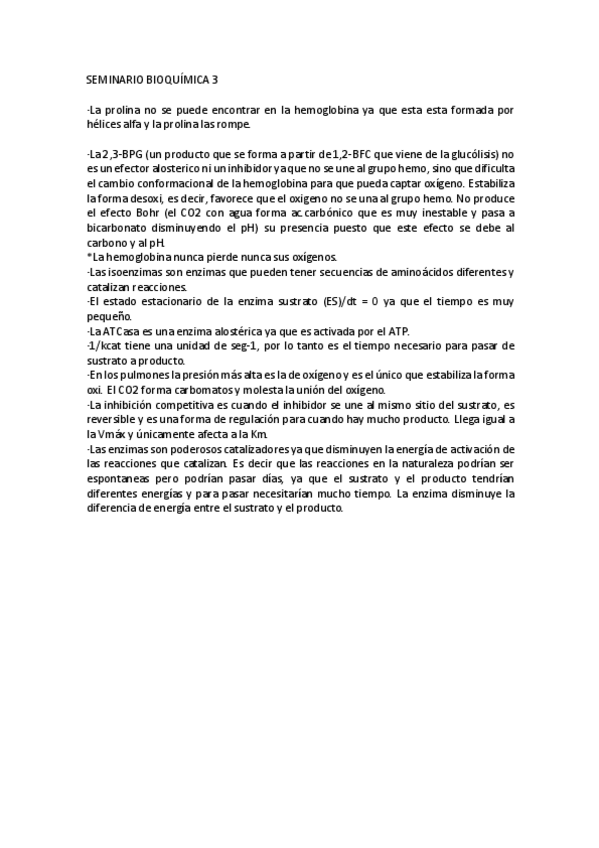 SEMINARIO BIOQUÍMICA 3

-La prolina no se puede encontrar en la hemoglobina ya que esta esta formada por hélices alfa y la prolina las rompe.

-La 2,3-BPG (un producto que se forma a partir de 1,2-BFC que viene de la glucólisis) no es un efector alosterico ni un inhibidor ya que no se une al grupo hemo, sino que dificulta el cambio conformacional de la hemoglobina para que pueda captar oxígeno. Estabiliza la forma desoxi, es decir, favorece que el oxigeno no se una al grupo hemo. No produce el efecto Bohr (el CO2 con agua forma ac.carbónico que es muy inestable y pasa a bicarbonato disminuyendo el pH) su presencia puesto que este efecto se debe al carbono y al pH.
*La hemoglobina nunca pierde nunca sus oxígenos.
-Las isoenzimas son enzimas que pueden tener secuencias de aminoácidos diferentes y catalizan reacciones.
-El estado estacionario de la enzima sustrato (ES)/dt = 0 ya que el tiempo es muy pequeño.
-La ATCasa es una enzima alostérica ya que es activada por el ATP.
-1/kcat tiene una unidad de seg-1, por lo tanto es el tiempo necesario para pasar de sustrato a producto.
-En los pulmones la presión más alta es la de oxígeno y es el único que estabiliza la forma oxi. El CO2 forma carbomatos y molesta la unión del oxígeno.
-La inhibición competitiva es cuando el inhibidor se une al mismo sitio del sustrato, es reversible y es una forma de regulación para cuando hay mucho producto. Llega igual a la Vmáx y únicamente afecta a la Km.
-Las enzimas son poderosos catalizadores ya que disminuyen la energía de activación de las reacciones que catalizan. Es decir que las reacciones en la naturaleza podrían ser espontaneas pero podrían pasar días, ya que el sustrato y el producto tendrían diferentes energías y para pasar necesitarían mucho tiempo. La enzima disminuye la diferencia de energía entre el sustrato y el producto.